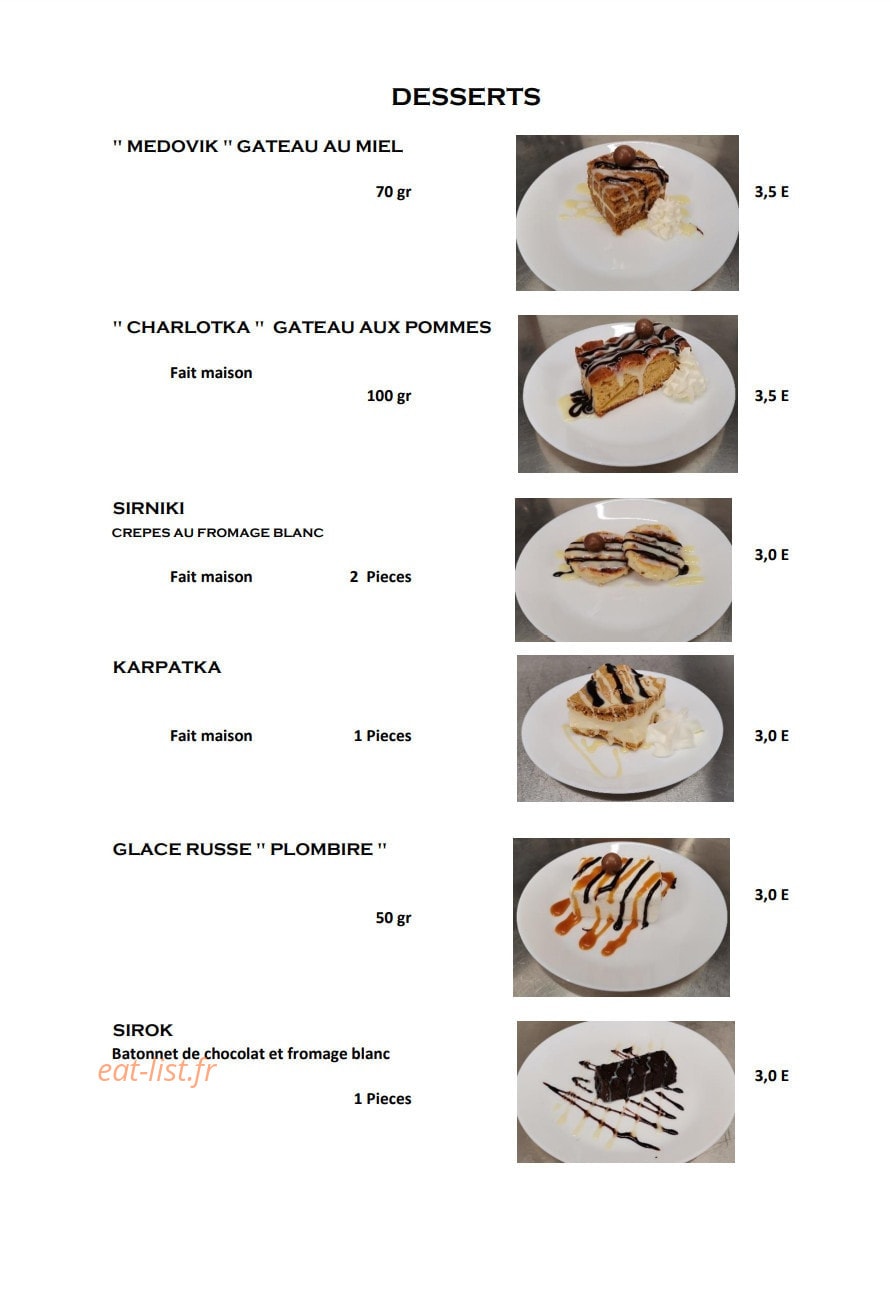 DESSERTS

" MEDOVIK " GATEAU AU MIEL

70 gr

3,5 E

" CHARLOTKA " GATEAU AUX POMMES

Fait maison

100 gr

3,5 E

SIRNIKI

CREPES AU FROMAGE BLANC

Fait maison 2 Pieces

3,0 E

KARPATKA

Fait maison 1 Pieces

3,0 E

GLACE RUSSE " PLOMBIRE "

50 gr

3,0 E

SIROK

Batonnet de chocolat et fromage blanc

eat-list.fr

1 Pieces

3,0 E